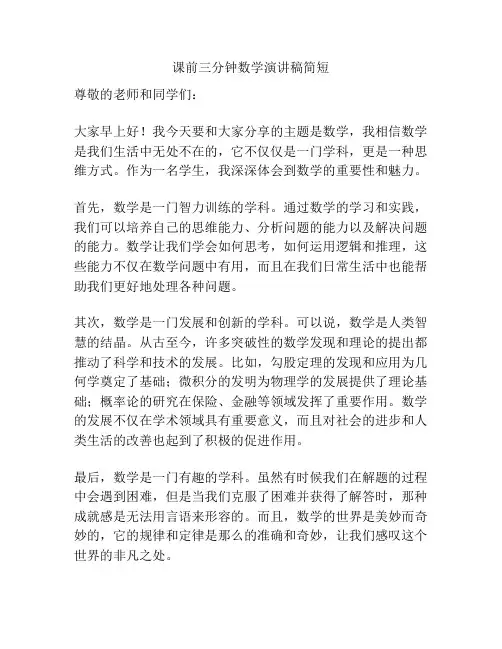 课前三分钟数学演讲稿简短

尊敬的老师和同学们：

大家早上好！我今天要和大家分享的主题是数学，我相信数学是我们生活中无处不在的，它不仅仅是一门学科，更是一种思维方式。作为一名学生，我深深体会到数学的重要性和魅力。

首先，数学是一门智力训练的学科。通过数学的学习和实践，我们可以培养自己的思维能力、分析问题的能力以及解决问题的能力。数学让我们学会如何思考，如何运用逻辑和推理，这些能力不仅在数学问题中有用，而且在我们日常生活中也能帮助我们更好地处理各种问题。

其次，数学是一门发展和创新的学科。可以说，数学是人类智慧的结晶。从古至今，许多突破性的数学发现和理论的提出都推动了科学和技术的发展。比如，勾股定理的发现和应用为几何学奠定了基础；微积分的发明为物理学的发展提供了理论基础；概率论的研究在保险、金融等领域发挥了重要作用。数学的发展不仅在学术领域具有重要意义，而且对社会的进步和人类生活的改善也起到了积极的促进作用。

最后，数学是一门有趣的学科。虽然有时候我们在解题的过程中会遇到困难，但是当我们克服了困难并获得了解答时，那种成就感是无法用言语来形容的。而且，数学的世界是美妙而奇妙的，它的规律和定律是那么的准确和奇妙，让我们感叹这个世界的非凡之处。